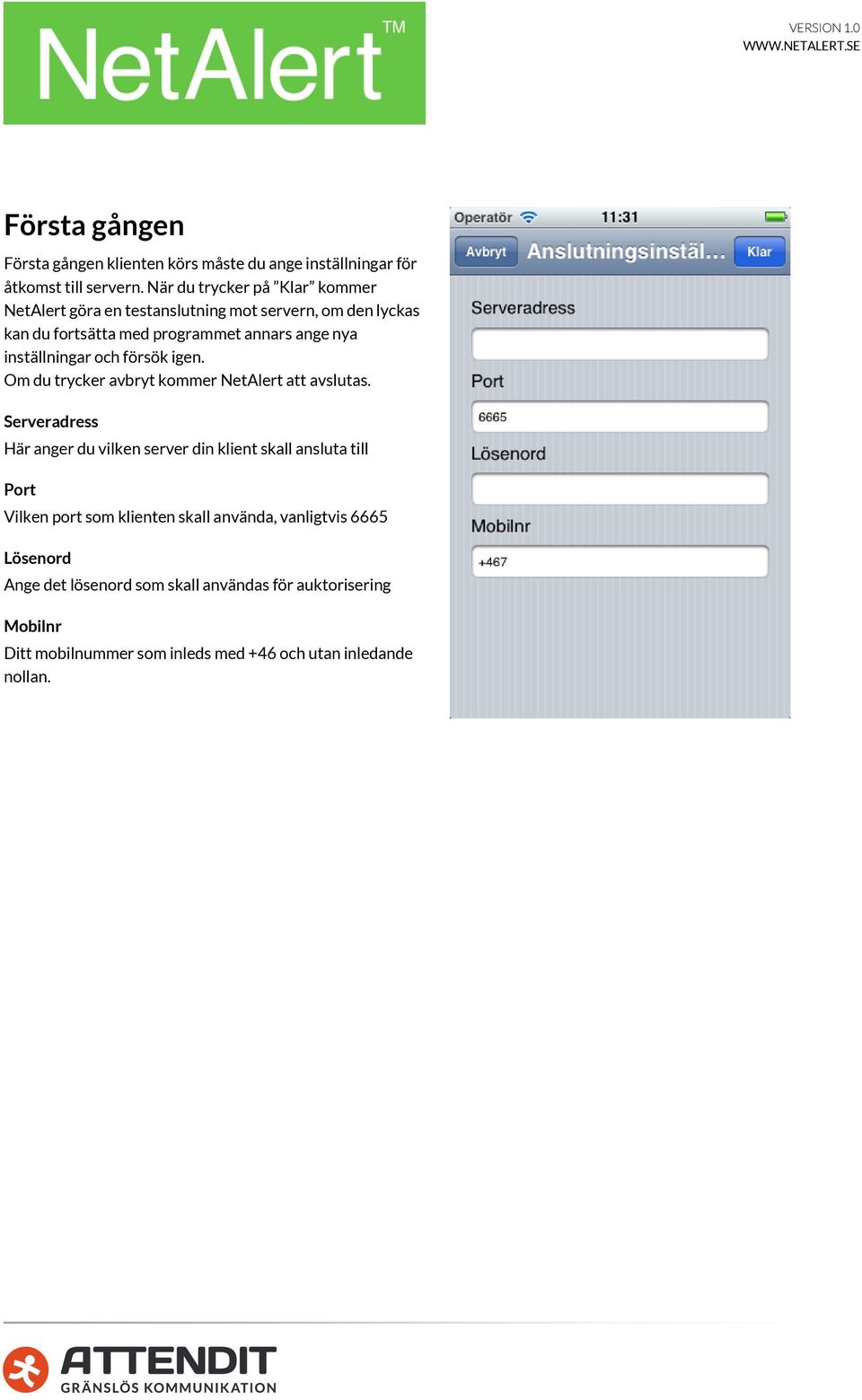 NetAlert™

VERSION 1.0
WWW.NETALERT.SE

Första gången

Första gången klienten körs måste du ange inställningar för åtkomst till servern. När du trycker på ”Klar” kommer NetAlert göra en testanslutning mot servern, om den lyckas kan du fortsätta med programmet annars ange nya inställningar och försök igen.
Om du trycker avbryt kommer NetAlert att avslutas.

Serveradress
Här anger du vilken server din klient skall ansluta till

Port
Vilken port som klienten skall använda, vanligtvis 6665

Lösenord
Ange det lösenord som skall användas för auktorisering

Mobilnr
Ditt mobilnummer som inleds med +46 och utan inledande nollan.

Operatör 11:31
Avbryt Anslutningsinstäl... Klar
Serveradress
Port
6665
Lösenord
Mobilnr
+467

ATTENDIT
GRÄNSLÖS KOMMUNIKATION